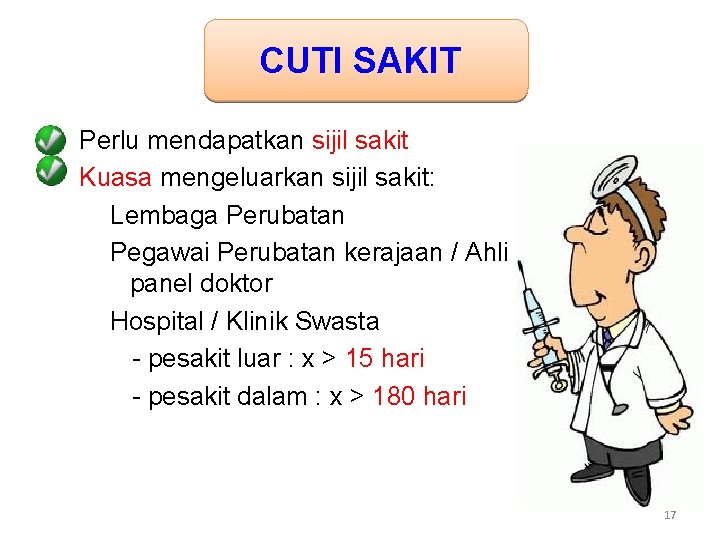 CUTI SAKIT

Perlu mendapatkan sijil sakit

Kuasa mengeluarkan sijil sakit:

Lembaga Perubatan

Pegawai Perubatan kerajaan / Ahli panel doktor

Hospital / Klinik Swasta

- pesakit luar : x > 15 hari

- pesakit dalam : x > 180 hari

17